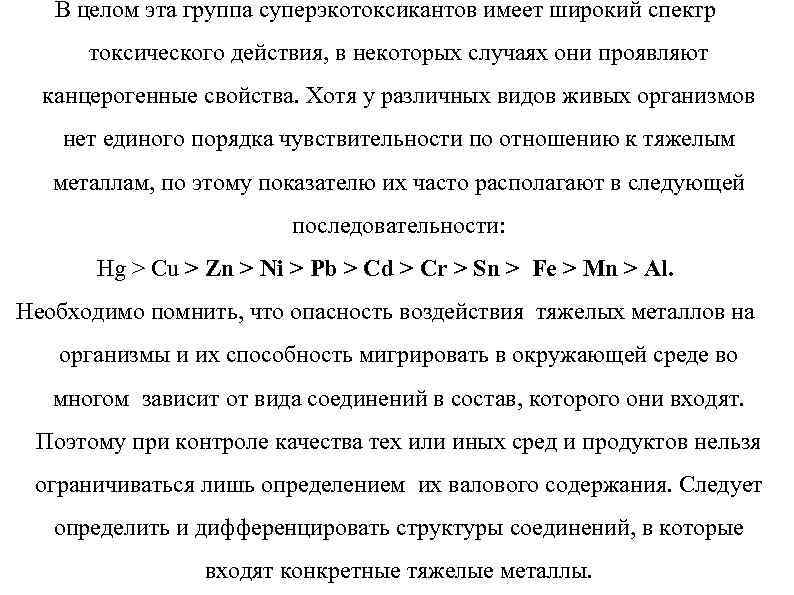 В целом эта группа суперэкотоксикантов имеет широкий спектр токсического действия, в некоторых случаях они проявляют канцерогенные свойства. Хотя у различных видов живых организмов нет единого порядка чувствительности по отношению к тяжелым металлам, по этому показателю их часто располагают в следующей последовательности:

Hg > Cu > Zn > Ni > Pb > Cd > Cr > Sn > Fe > Mn > Al.

Необходимо помнить, что опасность воздействия тяжелых металлов на организмы и их способность мигрировать в окружающей среде во многом зависит от вида соединений в состав, которого они входят. Поэтому при контроле качества тех или иных сред и продуктов нельзя ограничиваться лишь определением их валового содержания. Следует определить и дифференцировать структуры соединений, в которые входят конкретные тяжелые металлы.